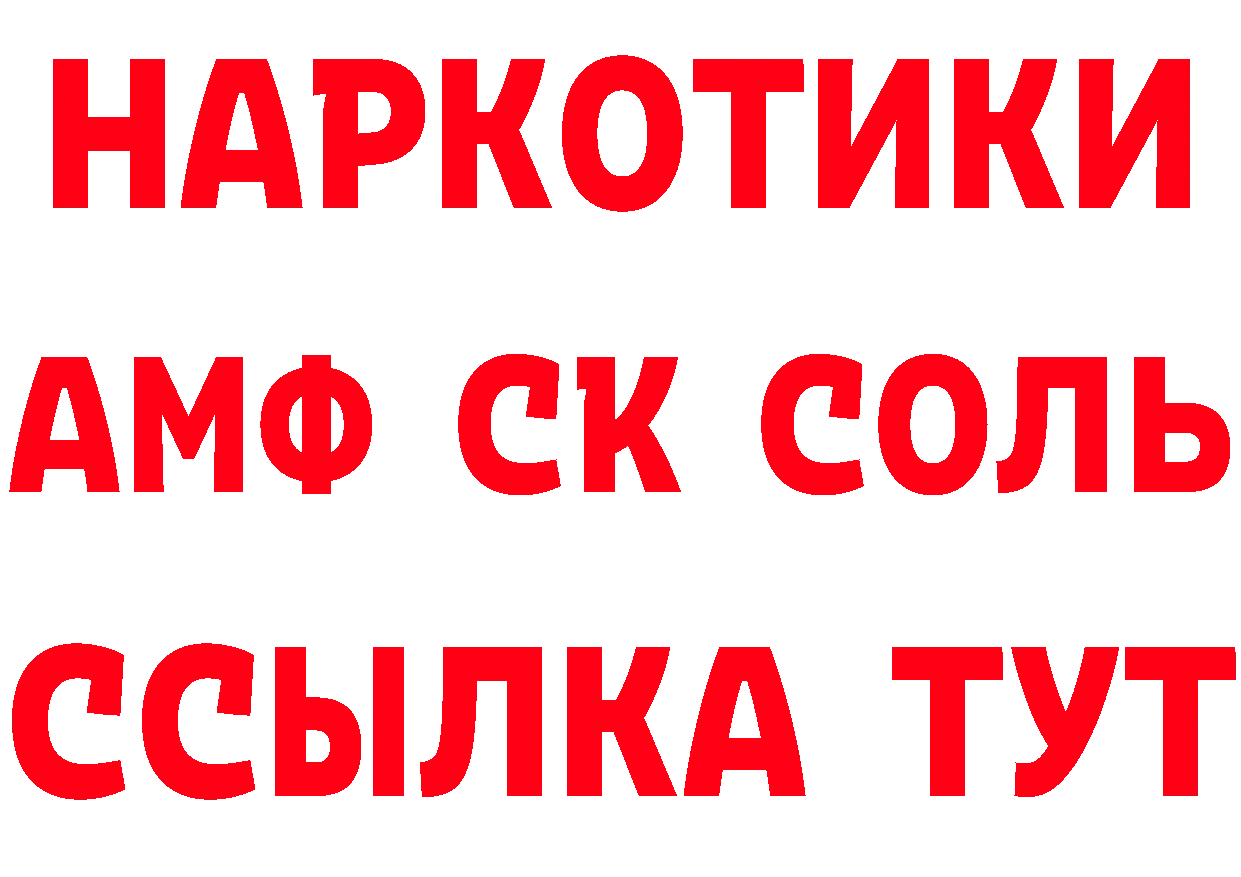 НАРКОТИКИ

АМФ СК СОЛЬ

ССЫЛКА ТУТ